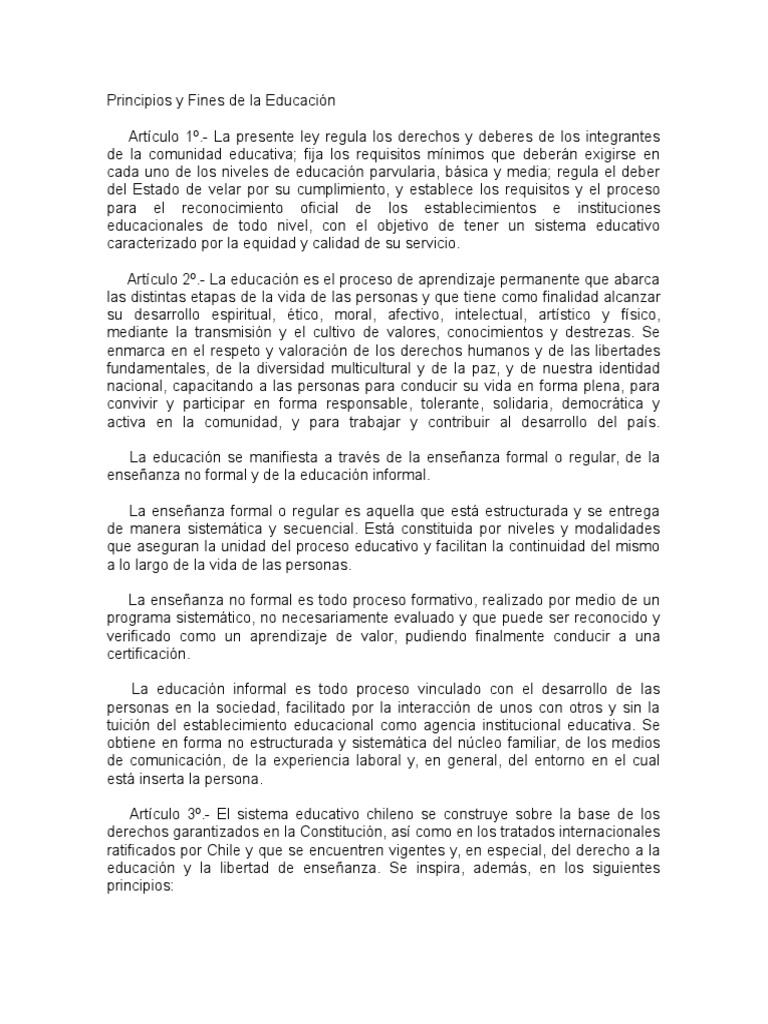 Principios y Fines de la Educación

Artículo 1º.- La presente ley regula los derechos y deberes de los integrantes de la comunidad educativa; fija los requisitos mínimos que deberán exigirse en cada uno de los niveles de educación parvularia, básica y media; regula el deber del Estado de velar por su cumplimiento, y establece los requisitos y el proceso para el reconocimiento oficial de los establecimientos e instituciones educacionales de todo nivel, con el objetivo de tener un sistema educativo caracterizado por la equidad y calidad de su servicio.

Artículo 2º.- La educación es el proceso de aprendizaje permanente que abarca las distintas etapas de la vida de las personas y que tiene como finalidad alcanzar su desarrollo espiritual, ético, moral, afectivo, intelectual, artístico y físico, mediante la transmisión y el cultivo de valores, conocimientos y destrezas. Se enmarca en el respeto y valoración de los derechos humanos y de las libertades fundamentales, de la diversidad multicultural y de la paz, y de nuestra identidad nacional, capacitando a las personas para conducir su vida en forma plena, para convivir y participar en forma responsable, tolerante, solidaria, democrática y activa en la comunidad, y para trabajar y contribuir al desarrollo del país.

La educación se manifiesta a través de la enseñanza formal o regular, de la enseñanza no formal y de la educación informal.

La enseñanza formal o regular es aquella que está estructurada y se entrega de manera sistemática y secuencial. Está constituida por niveles y modalidades que aseguran la unidad del proceso educativo y facilitan la continuidad del mismo a lo largo de la vida de las personas.

La enseñanza no formal es todo proceso formativo, realizado por medio de un programa sistemático, no necesariamente evaluado y que puede ser reconocido y verificado como un aprendizaje de valor, pudiendo finalmente conducir a una certificación.

La educación informal es todo proceso vinculado con el desarrollo de las personas en la sociedad, facilitado por la interacción de unos con otros y sin la tuición del establecimiento educacional como agencia institucional educativa. Se obtiene en forma no estructurada y sistemática del núcleo familiar, de los medios de comunicación, de la experiencia laboral y, en general, del entorno en el cual está inserta la persona.

Artículo 3º.- El sistema educativo chileno se construye sobre la base de los derechos garantizados en la Constitución, así como en los tratados internacionales ratificados por Chile y que se encuentren vigentes y, en especial, del derecho a la educación y la libertad de enseñanza. Se inspira, además, en los siguientes principios: